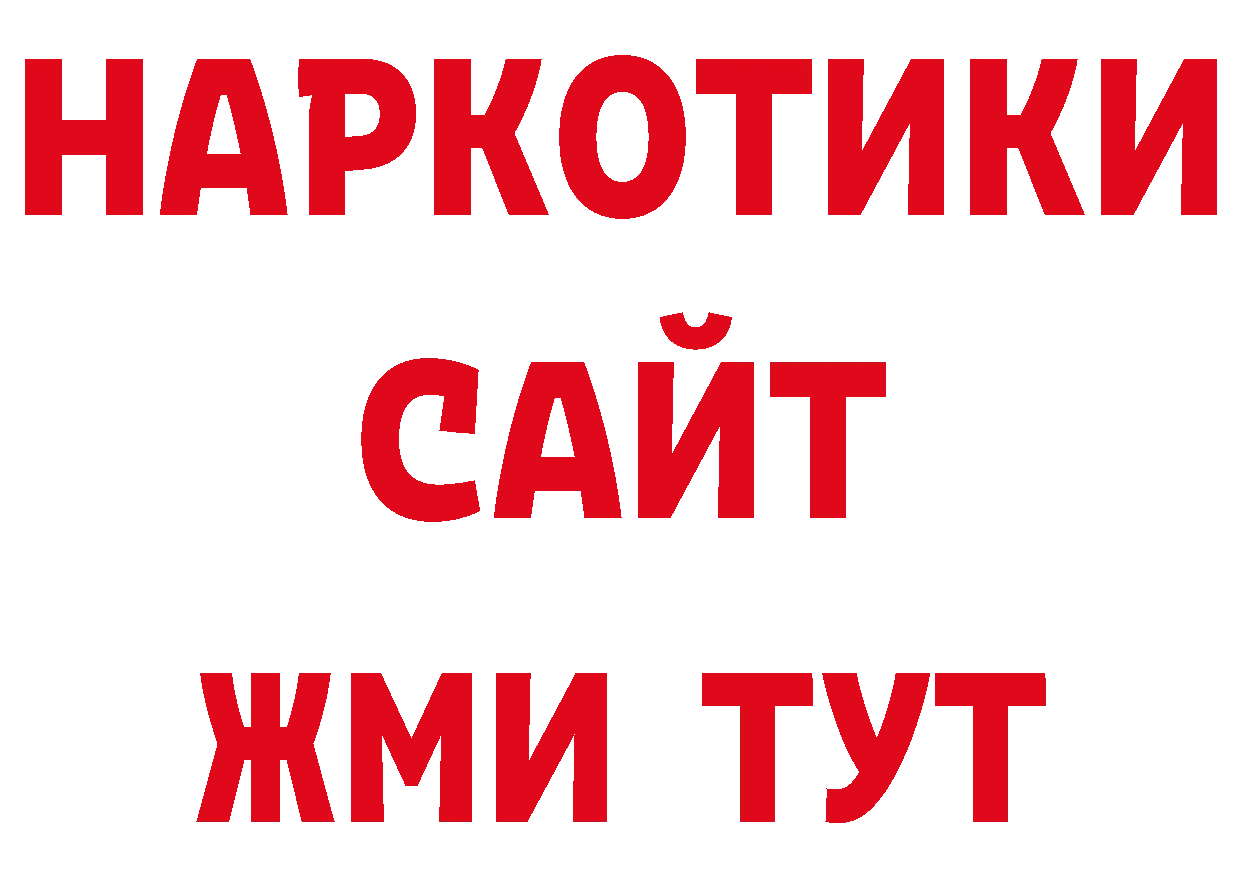 НАРКОТИКИ
САЙТ
ЖМИ ТУТ